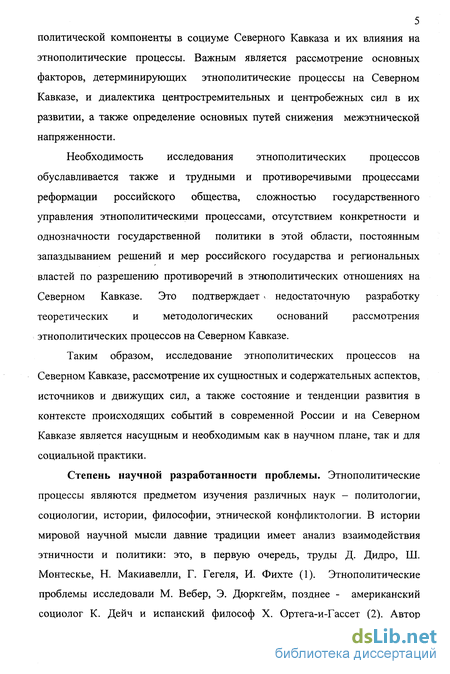 5

политической компоненты в социуме Северного Кавказа и их влияния на этнополитические процессы. Важным является рассмотрение основных факторов, детерминирующих этнополитические процессы на Северном Кавказе, и диалектика центростремительных и центробежных сил в их развитии, а также определение основных путей снижения межэтнической напряженности.

Необходимость исследования этнополитических процессов обуславливается также и трудными и противоречивыми процессами реформации российского общества, сложностью государственного управления этнополитическими процессами, отсутствием конкретности и однозначности государственной политики в этой области, постоянным запаздыванием решений и мер российского государства и региональных властей по разрешению противоречий в этнополитических отношениях на Северном Кавказе. Это подтверждает недостаточную разработку теоретических и методологических оснований рассмотрения этнополитических процессов на Северном Кавказе.

Таким образом, исследование этнополитических процессов на Северном Кавказе, рассмотрение их сущностных и содержательных аспектов, источников и движущих сил, а также состояние и тенденции развития в контексте происходящих событий в современной России и на Северном Кавказе является насущным и необходимым как в научном плане, так и для социальной практики.

Степень научной разработанности проблемы. Этнополитические процессы являются предметом изучения различных наук – политологии, социологии, истории, философии, этнической конфликтологии. В истории мировой научной мысли давние традиции имеет анализ взаимодействия этничности и политики: это, в первую очередь, труды Д. Дидро, Ш. Монтескье, Н. Макиавелли, Г. Гегеля, И. Фихте (1). Этнополитические проблемы исследовали М. Вебер, Э. Дюркгейм, позднее - американский социолог К. Дейч и испанский философ Х. Ортега-и-Гассет (2). Автор

dsLib.net
библиотека диссертаций